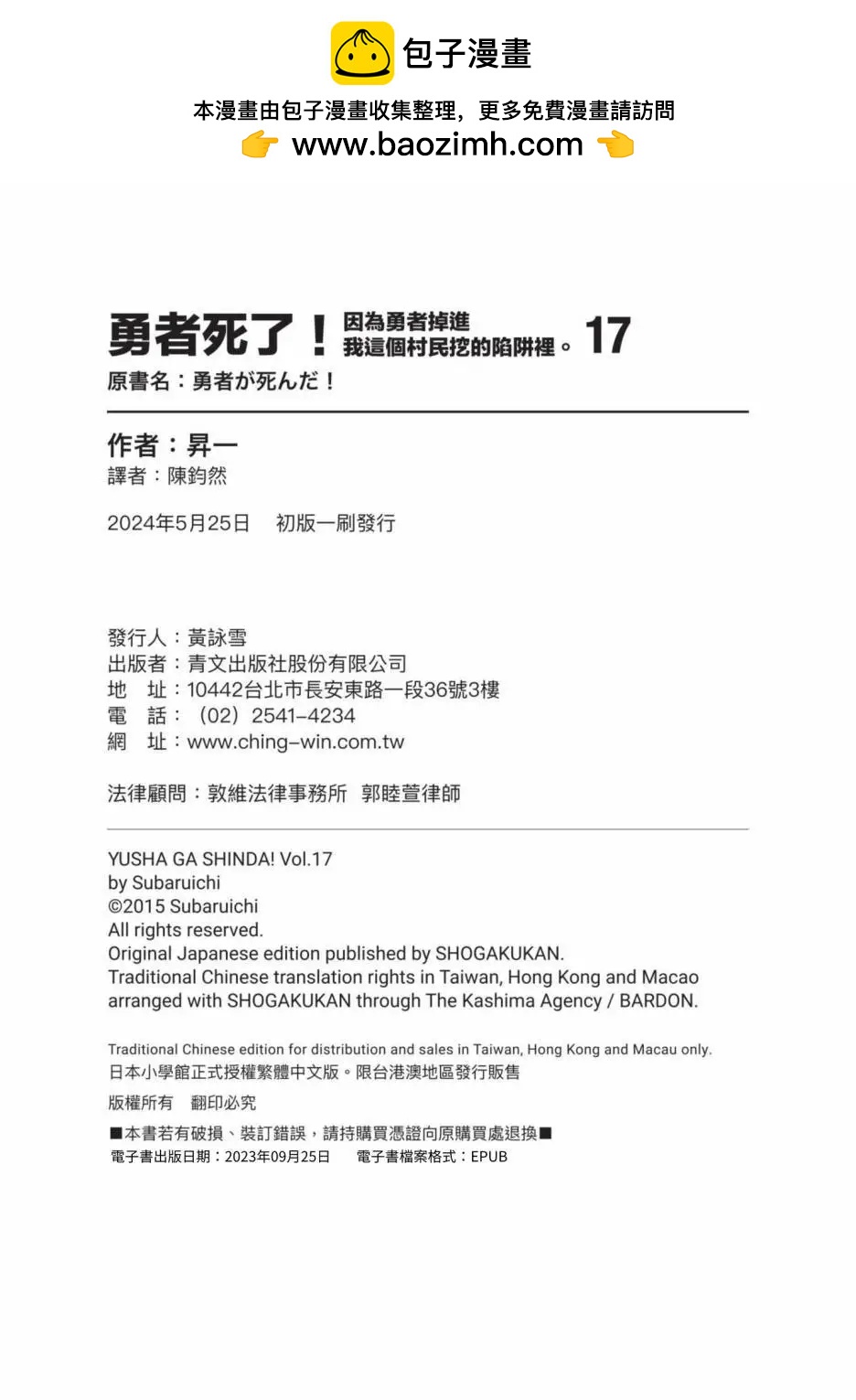 包子漫畫

本漫畫由包子漫畫收集整理，更多免費漫畫請訪問

www.baozimh.com

勇者死了！因為勇者掉進我這個村民挖的陷阱裡。17

原書名：勇者が死んだ！

作者：昇一

譯者：陳鈞然

2024年5月25日　初版一刷發行

發行人：黃詠雪
出版者：青文出版社股份有限公司
地　址：10442台北市長安東路一段36號3樓
電　話：（02）2541-4234
網　址：www.ching-win.com.tw

法律顧問：敦維法律事務所　郭睦萱律師

YUSHA GA SHINDA! Vol.17
by Subaruichi
©2015 Subaruichi
All rights reserved.
Original Japanese edition published by SHOGAKUKAN.
Traditional Chinese translation rights in Taiwan, Hong Kong and Macao arranged with SHOGAKUKAN through The Kashima Agency / BARDON.

Traditional Chinese edition for distribution and sales in Taiwan, Hong Kong and Macau only.
日本小學館正式授權繁體中文版。限台港澳地區發行販售

版權所有　翻印必究

■本書若有破損、裝訂錯誤，請持購買憑證向原購買處退換■
電子書出版日期：2023年09月25日　電子書檔案格式：EPUB